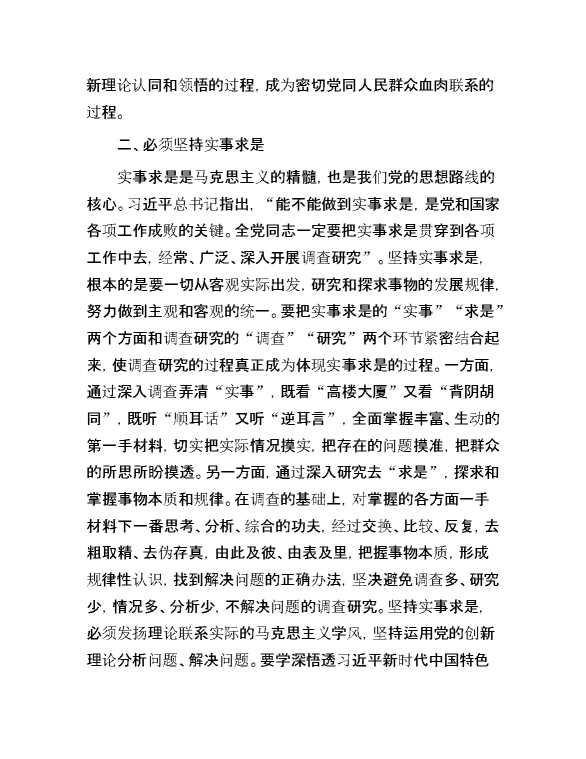 新理论认同和领悟的过程，成为密切党同人民群众血肉联系的过程。

二、必须坚持实事求是

实事求是是马克思主义的精髓，也是我们党的思想路线的核心。习近平总书记指出，“能不能做到实事求是，是党和国家各项工作成败的关键。全党同志一定要把实事求是贯穿到各项工作中去，经常、广泛、深入开展调查研究”。坚持实事求是，根本的是要一切从客观实际出发，研究和探求事物的发展规律，努力做到主观和客观的统一。要把实事求是的“实事”“求是”两个方面和调查研究的“调查”“研究”两个环节紧密结合起来，使调查研究的过程真正成为体现实事求是的过程。一方面，通过深入调查弄清“实事”，既看“高楼大厦”又看“背阴胡同”，既听“顺耳话”又听“逆耳言”，全面掌握丰富、生动的第一手材料，切实把实际情况摸实，把存在的问题摸准，把群众的所思所盼摸透。另一方面，通过深入研究去“求是”，探求和掌握事物本质和规律。在调查的基础上，对掌握的各方面一手材料下一番思考、分析、综合的功夫，经过交换、比较、反复，去粗取精、去伪存真，由此及彼、由表及里，把握事物本质，形成规律性认识，找到解决问题的正确办法，坚决避免调查多、研究少，情况多、分析少，不解决问题的调查研究。坚持实事求是，必须发扬理论联系实际的马克思主义学风，坚持运用党的创新理论分析问题、解决问题。要学深悟透习近平新时代中国特色